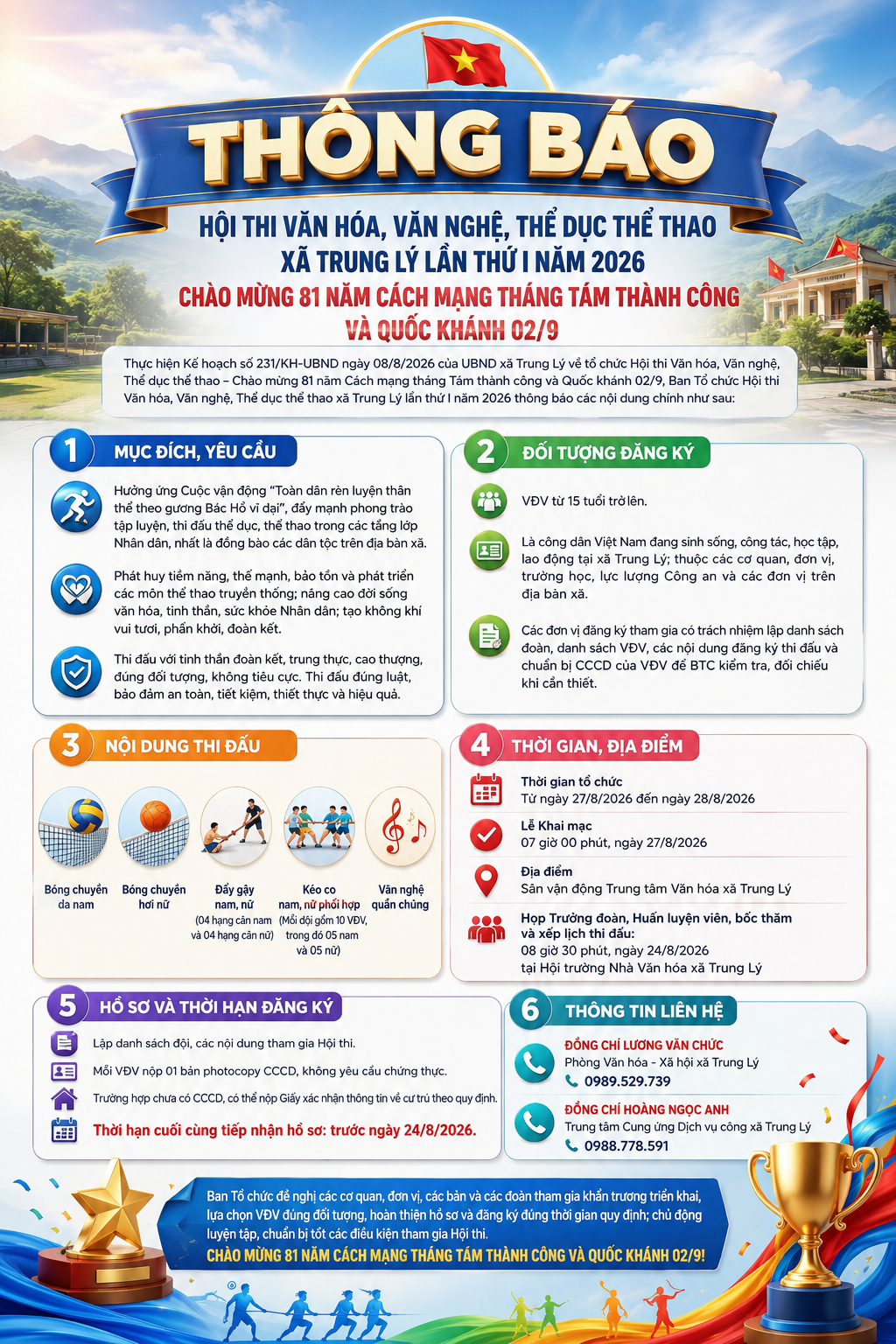 THÔNG BÁO

HỘI THI VĂN HÓA, VĂN NGHỆ, THỂ DỤC THỂ THAO XÃ TRUNG LÝ LẦN THỨ I NĂM 2026

CHÀO MỪNG 81 NĂM CÁCH MẠNG THÁNG TÁM THÀNH CÔNG VÀ QUỐC KHÁNH 02/9

Thực hiện Kế hoạch số 231/KH-UBND ngày 08/8/2026 của UBND xã Trung Lý về tổ chức Hội thi Văn hóa, Văn nghệ, Thể dục thể thao – Chào mừng 81 năm Cách mạng tháng Tám thành công và Quốc khánh 02/9, Ban Tổ chức Hội thi Văn hóa, Văn nghệ, Thể dục thể thao xã Trung Lý lần thứ I năm 2026 thông báo các nội dung chính như sau:

1 MỤC ĐÍCH, YÊU CẦU

Hưởng ứng Cuộc vận động "Toàn dân rèn luyện thân thể theo gương Bác Hồ vĩ đại", đẩy mạnh phong trào tập luyện, thi đấu thể dục, thể thao trong các tầng lớp Nhân dân, nhất là đồng bào các dân tộc trên địa bàn xã.

Phát huy tiềm năng, thế mạnh, bảo tồn và phát triển các môn thể thao truyền thống; nâng cao đời sống văn hóa, tinh thần, sức khỏe Nhân dân; tạo không khí vui tươi, phấn khởi, đoàn kết.

Thi đấu với tinh thần đoàn kết, trung thực, cao thượng, đúng đối tượng, không tiêu cực. Thi đấu đúng luật, bảo đảm an toàn, tiết kiệm, thiết thực và hiệu quả.

2 ĐỐI TƯỢNG ĐĂNG KÝ

VĐV từ 15 tuổi trở lên.

Là công dân Việt Nam đang sinh sống, công tác, học tập, lao động tại xã Trung Lý; thuộc các cơ quan, đơn vị, trường học, lực lượng Công an và các đơn vị trên địa bàn xã.

Các đơn vị đăng ký tham gia có trách nhiệm lập danh sách đoàn, danh sách VĐV, các nội dung đăng ký thi đấu và chuẩn bị CCCD của VĐV để BTC kiểm tra, đối chiếu khi cần thiết.

3 NỘI DUNG THI ĐẤU

Bóng chuyền da nam

Bóng chuyền hơi nữ

Đẩy gậy nam, nữ (04 hạng cân nam và 04 hạng cân nữ)

Kéo co nam, nữ phối hợp (Mỗi đội gồm 10 VĐV, trong đó 05 nam và 05 nữ)

Văn nghệ quần chúng

4 THỜI GIAN, ĐỊA ĐIỂM

Thời gian tổ chức
Từ ngày 27/8/2026 đến ngày 28/8/2026

Lễ Khai mạc
07 giờ 00 phút, ngày 27/8/2026

Địa điểm
Sân vận động Trung tâm Văn hóa xã Trung Lý

Họp Trưởng đoàn, Huấn luyện viên, bốc thăm và xếp lịch thi đấu:
08 giờ 30 phút, ngày 24/8/2026
tại Hội trường Nhà Văn hóa xã Trung Lý

5 HỒ SƠ VÀ THỜI HẠN ĐĂNG KÝ

Lập danh sách đội, các nội dung tham gia Hội thi.

Mỗi VĐV nộp 01 bản photocopy CCCD, không yêu cầu chứng thực.

Trường hợp chưa có CCCD, có thể nộp Giấy xác nhận thông tin về cư trú theo quy định.

Thời hạn cuối cùng tiếp nhận hồ sơ: trước ngày 24/8/2026.

6 THÔNG TIN LIÊN HỆ

ĐỒNG CHÍ LƯƠNG VĂN CHỨC
Phòng Văn hóa - Xã hội xã Trung Lý
0989.529.739

ĐỒNG CHÍ HOÀNG NGỌC ANH
Trung tâm Cung ứng Dịch vụ công xã Trung Lý
0988.778.591

Ban Tổ chức đề nghị các cơ quan, đơn vị, các bản và các đoàn tham gia khẩn trương triển khai, lựa chọn VĐV đúng đối tượng, hoàn thiện hồ sơ và đăng ký đúng thời gian quy định; chủ động luyện tập, chuẩn bị tốt các điều kiện tham gia Hội thi.
CHÀO MỪNG 81 NĂM CÁCH MẠNG THÁNG TÁM THÀNH CÔNG VÀ QUỐC KHÁNH 02/9!